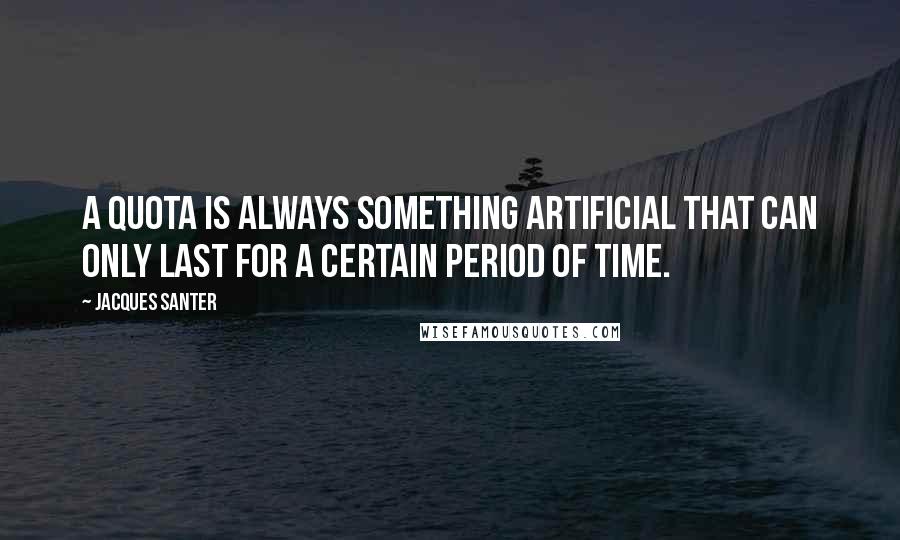 A QUOTA IS ALWAYS SOMETHING ARTIFICIAL THAT CAN ONLY LAST FOR A CERTAIN PERIOD OF TIME.

~ JACQUES SANTER

WISEFAMOUSQUOTES.COM